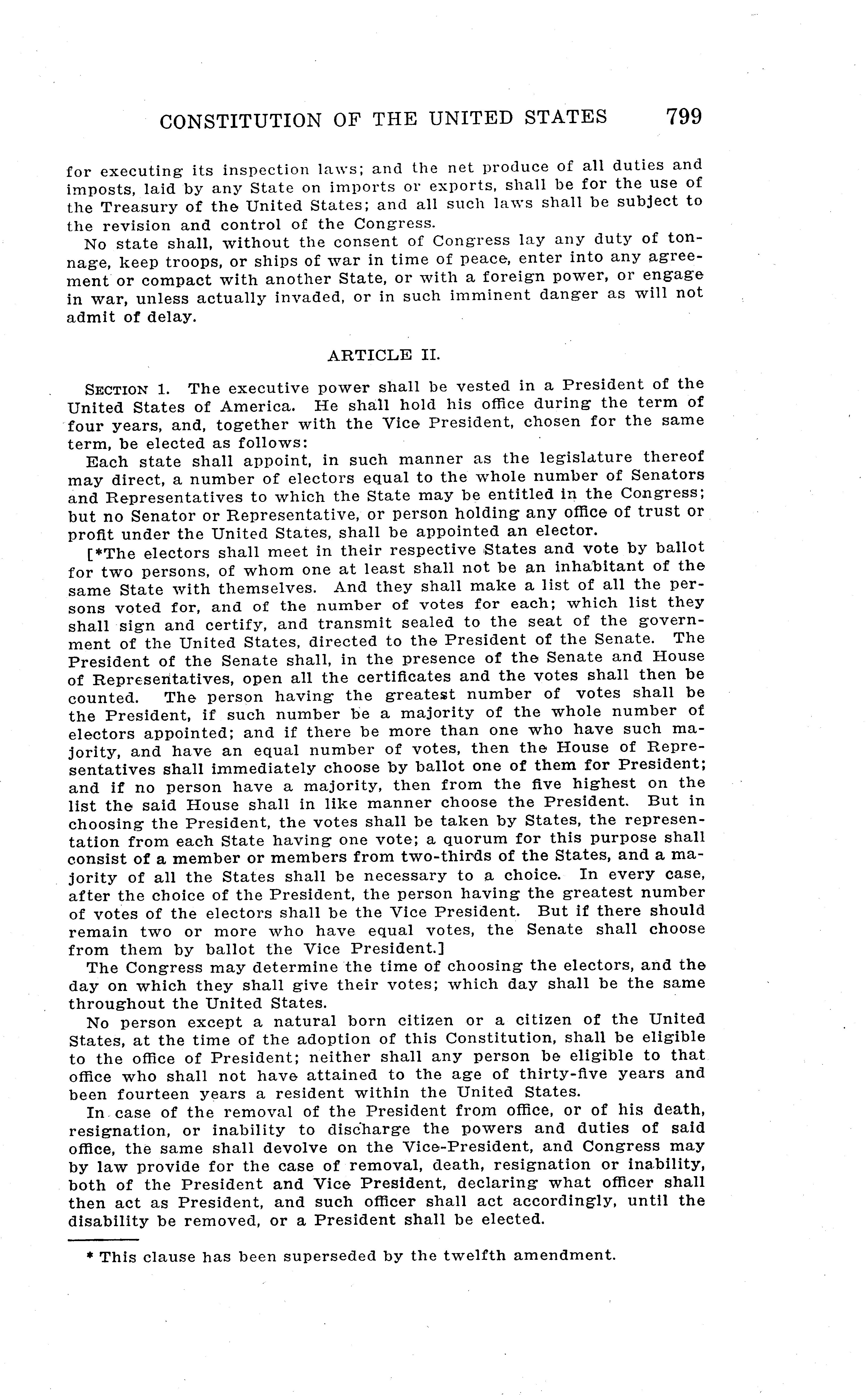 CONSTITUTION OF THE UNITED STATES 799

for executing its inspection laws; and the net produce of all duties and imposts, laid by any State on imports or exports, shall be for the use of the Treasury of the United States; and all such laws shall be subject to the revision and control of the Congress.

No state shall, without the consent of Congress lay any duty of tonnage, keep troops, or ships of war in time of peace, enter into any agreement or compact with another State, or with a foreign power, or engage in war, unless actually invaded, or in such imminent danger as will not admit of delay.

ARTICLE II.

SECTION 1. The executive power shall be vested in a President of the United States of America. He shall hold his office during the term of four years, and, together with the Vice President, chosen for the same term, be elected as follows:

Each state shall appoint, in such manner as the legislature thereof may direct, a number of electors equal to the whole number of Senators and Representatives to which the State may be entitled in the Congress; but no Senator or Representative, or person holding any office of trust or profit under the United States, shall be appointed an elector.

[*The electors shall meet in their respective States and vote by ballot for two persons, of whom one at least shall not be an inhabitant of the same State with themselves. And they shall make a list of all the persons voted for, and of the number of votes for each; which list they shall sign and certify, and transmit sealed to the seat of the government of the United States, directed to the President of the Senate. The President of the Senate shall, in the presence of the Senate and House of Representatives, open all the certificates and the votes shall then be counted. The person having the greatest number of votes shall be the President, if such number be a majority of the whole number of electors appointed; and if there be more than one who have such majority, and have an equal number of votes, then the House of Representatives shall immediately choose by ballot one of them for President; and if no person have a majority, then from the five highest on the list the said House shall in like manner choose the President. But in choosing the President, the votes shall be taken by States, the representation from each State having one vote; a quorum for this purpose shall consist of a member or members from two-thirds of the States, and a majority of all the States shall be necessary to a choice. In every case, after the choice of the President, the person having the greatest number of votes of the electors shall be the Vice President. But if there should remain two or more who have equal votes, the Senate shall choose from them by ballot the Vice President.]

The Congress may determine the time of choosing the electors, and the day on which they shall give their votes; which day shall be the same throughout the United States.

No person except a natural born citizen or a citizen of the United States, at the time of the adoption of this Constitution, shall be eligible to the office of President; neither shall any person be eligible to that office who shall not have attained to the age of thirty-five years and been fourteen years a resident within the United States.

In case of the removal of the President from office, or of his death, resignation, or inability to discharge the powers and duties of said office, the same shall devolve on the Vice-President, and Congress may by law provide for the case of removal, death, resignation or inability, both of the President and Vice President, declaring what officer shall then act as President, and such officer shall act accordingly, until the disability be removed, or a President shall be elected.

* This clause has been superseded by the twelfth amendment.